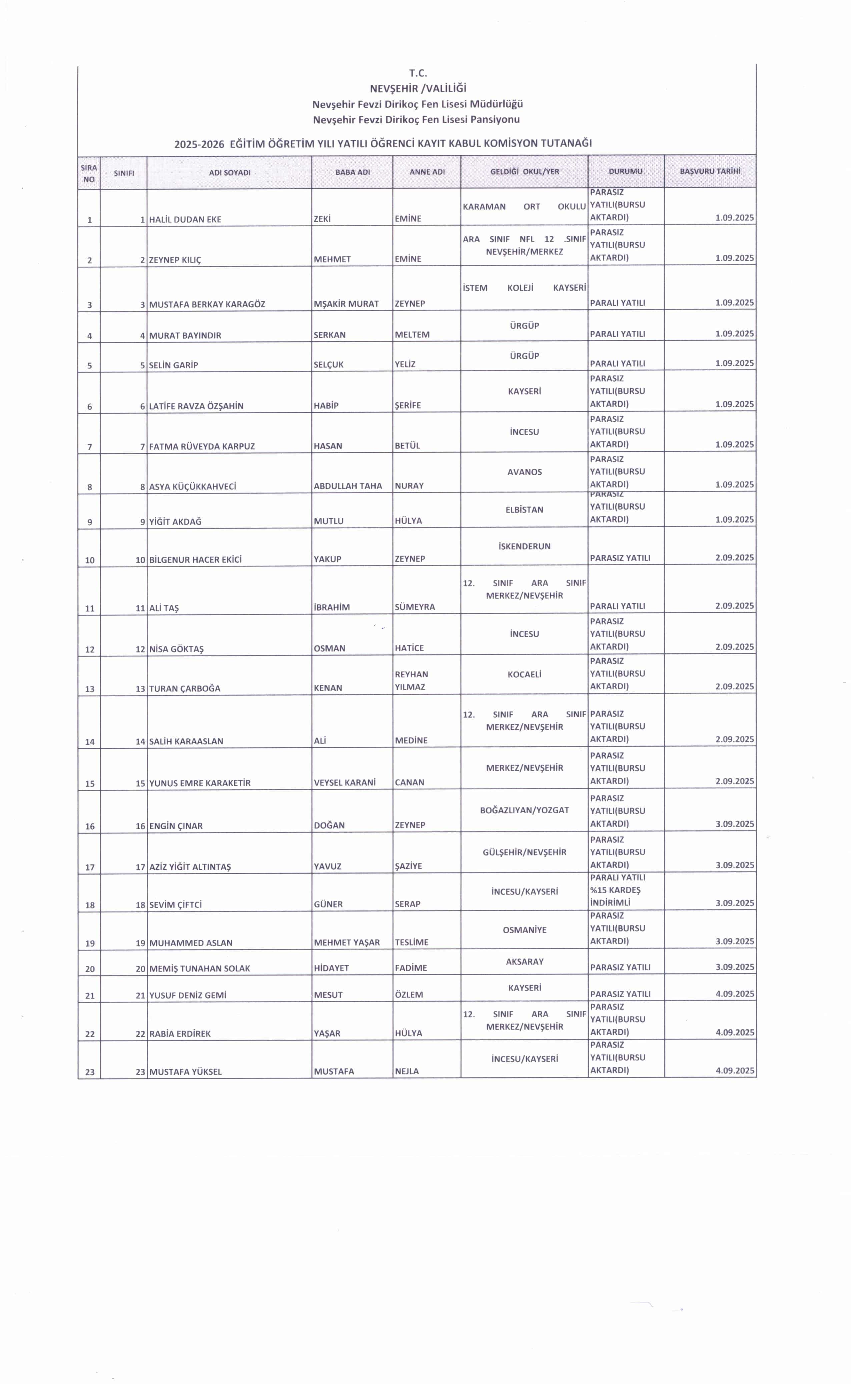 T.C.
NEVŞEHİR /VALİLİĞİ
Nevşehir Fevzi Dirikoç Fen Lisesi Müdürlüğü
Nevşehir Fevzi Dirikoç Fen Lisesi Pansiyonu

2025-2026 EĞİTİM ÖĞRETİM YILI YATILI ÖĞRENCİ KAYIT KABUL KOMİSYON TUTANAĞI

| SIRA NO | SINIFI | ADI SOYADI | BABA ADI | ANNE ADI | GELDİĞİ OKUL/YER | DURUMU | BAŞVURU TARİHİ |
|---|---|---|---|---|---|---|---|
| 1 | 1 | HALİL DUDAN EKE | ZEKİ | EMİNE | KARAMAN ORT OKULU | PARASIZ YATILI(BURSU AKTARDI) | 1.09.2025 |
| 2 | 2 | ZEYNEP KILIÇ | MEHMET | EMİNE | ARA SINIF NFL 12 .SINIF NEVŞEHİR/MERKEZ | PARASIZ YATILI(BURSU AKTARDI) | 1.09.2025 |
| 3 | 3 | MUSTAFA BERKAY KARAGÖZ | MŞAKİR MURAT | ZEYNEP | İSTEM KOLEJİ KAYSERİ | PARALI YATILI | 1.09.2025 |
| 4 | 4 | MURAT BAYINDIR | SERKAN | MELTEM | ÜRGÜP | PARALI YATILI | 1.09.2025 |
| 5 | 5 | SELİN GARİP | SELÇUK | YELİZ | ÜRGÜP | PARALI YATILI | 1.09.2025 |
| 6 | 6 | LATİFE RAVZA ÖZŞAHİN | HABİP | ŞERİFE | KAYSERİ | PARASIZ YATILI(BURSU AKTARDI) | 1.09.2025 |
| 7 | 7 | FATMA RÜVEYDA KARPUZ | HASAN | BETÜL | İNCESU | PARASIZ YATILI(BURSU AKTARDI) | 1.09.2025 |
| 8 | 8 | ASYA KÜÇÜKKAHVECİ | ABDULLAH TAHA | NURAY | AVANOS | PARASIZ YATILI(BURSU AKTARDI) | 1.09.2025 |
| 9 | 9 | YİĞİT AKDAĞ | MUTLU | HÜLYA | ELBİSTAN | PARASIZ YATILI(BURSU AKTARDI) | 1.09.2025 |
| 10 | 10 | BİLGENUR HACER EKİCİ | YAKUP | ZEYNEP | İSKENDERUN | PARASIZ YATILI | 2.09.2025 |
| 11 | 11 | ALİ TAŞ | İBRAHİM | SÜMEYRA | 12. SINIF ARA SINIF MERKEZ/NEVŞEHİR | PARALI YATILI | 2.09.2025 |
| 12 | 12 | NİSA GÖKTAŞ | OSMAN | HATİCE | İNCESU | PARASIZ YATILI(BURSU AKTARDI) | 2.09.2025 |
| 13 | 13 | TURAN ÇARBOĞA | KENAN | REYHAN YILMAZ | KOCAELİ | PARASIZ YATILI(BURSU AKTARDI) | 2.09.2025 |
| 14 | 14 | SALİH KARAASLAN | ALİ | MEDİNE | 12. SINIF ARA SINIF MERKEZ/NEVŞEHİR | PARASIZ YATILI(BURSU AKTARDI) | 2.09.2025 |
| 15 | 15 | YUNUS EMRE KARAKETİR | VEYSEL KARANİ | CANAN | MERKEZ/NEVŞEHİR | PARASIZ YATILI(BURSU AKTARDI) | 2.09.2025 |
| 16 | 16 | ENGİN ÇINAR | DOĞAN | ZEYNEP | BOĞAZLIYAN/YOZGAT | PARASIZ YATILI(BURSU AKTARDI) | 3.09.2025 |
| 17 | 17 | AZİZ YİĞİT ALTINTAŞ | YAVUZ | ŞAZİYE | GÜLŞEHİR/NEVŞEHİR | PARASIZ YATILI(BURSU AKTARDI) | 3.09.2025 |
| 18 | 18 | SEVİM ÇİFTCİ | GÜNER | SERAP | İNCESU/KAYSERİ | PARALI YATILI %15 KARDEŞ İNDİRİMLİ | 3.09.2025 |
| 19 | 19 | MUHAMMED ASLAN | MEHMET YAŞAR | TESLİME | OSMANİYE | PARASIZ YATILI(BURSU AKTARDI) | 3.09.2025 |
| 20 | 20 | MEMİŞ TUNAHAN SOLAK | HİDAYET | FADİME | AKSARAY | PARASIZ YATILI | 3.09.2025 |
| 21 | 21 | YUSUF DENİZ GEMİ | MESUT | ÖZLEM | KAYSERİ | PARASIZ YATILI | 4.09.2025 |
| 22 | 22 | RABİA ERDİREK | YAŞAR | HÜLYA | 12. SINIF ARA SINIF MERKEZ/NEVŞEHİR | PARASIZ YATILI(BURSU AKTARDI) | 4.09.2025 |
| 23 | 23 | MUSTAFA YÜKSEL | MUSTAFA | NEJLA | İNCESU/KAYSERİ | PARASIZ YATILI(BURSU AKTARDI) | 4.09.2025 |